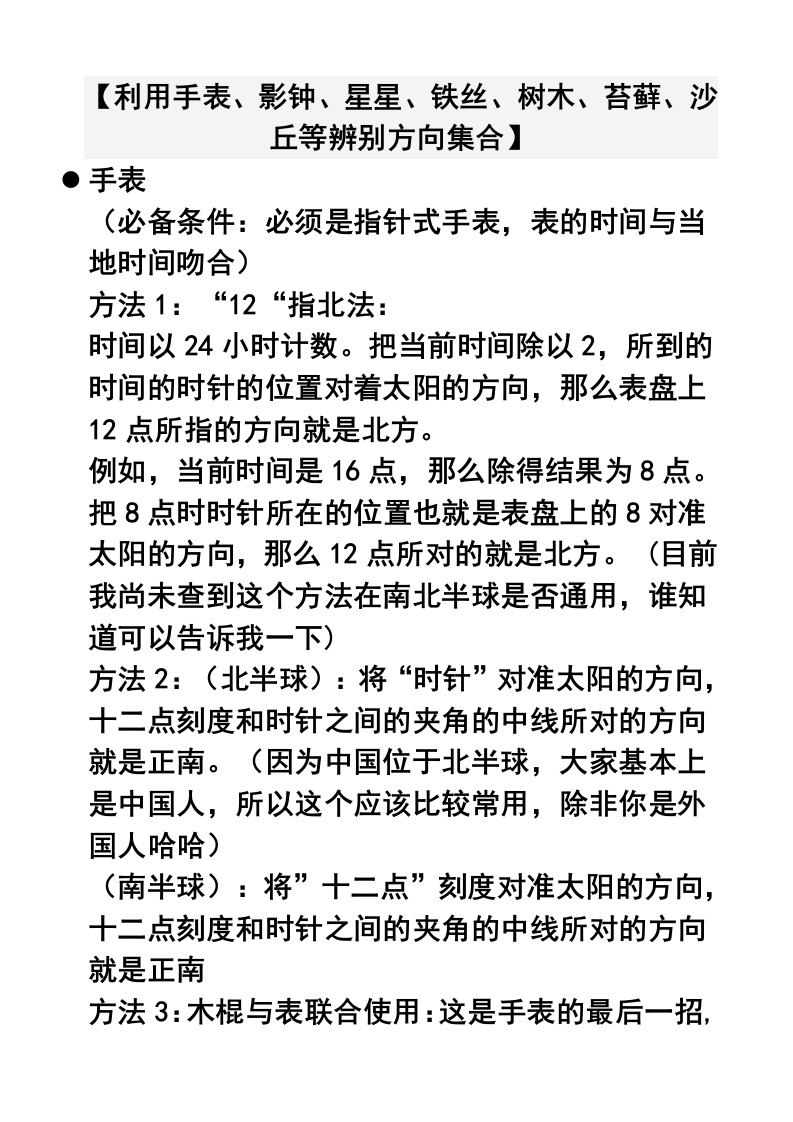 【利用手表、影钟、星星、铁丝、树木、苔藓、沙丘等辨别方向集合】

● 手表
（必备条件：必须是指针式手表，表的时间与当地时间吻合）
方法 1：“12“指北法：
时间以 24 小时计数。把当前时间除以 2，所到的时间的时针的位置对着太阳的方向，那么表盘上 12 点所指的方向就是北方。
例如，当前时间是 16 点，那么除得结果为 8 点。把 8 点时时针所在的位置也就是表盘上的 8 对准太阳的方向，那么 12 点所对的就是北方。（目前我尚未查到这个方法在南北半球是否通用，谁知道可以告诉我一下）
方法 2：（北半球）：将“时针”对准太阳的方向，十二点刻度和时针之间的夹角的中线所对的方向就是正南。（因为中国位于北半球，大家基本上是中国人，所以这个应该比较常用，除非你是外国人哈哈）
（南半球）：将”十二点”刻度对准太阳的方向，十二点刻度和时针之间的夹角的中线所对的方向就是正南
方法 3：木棍与表联合使用：这是手表的最后一招，